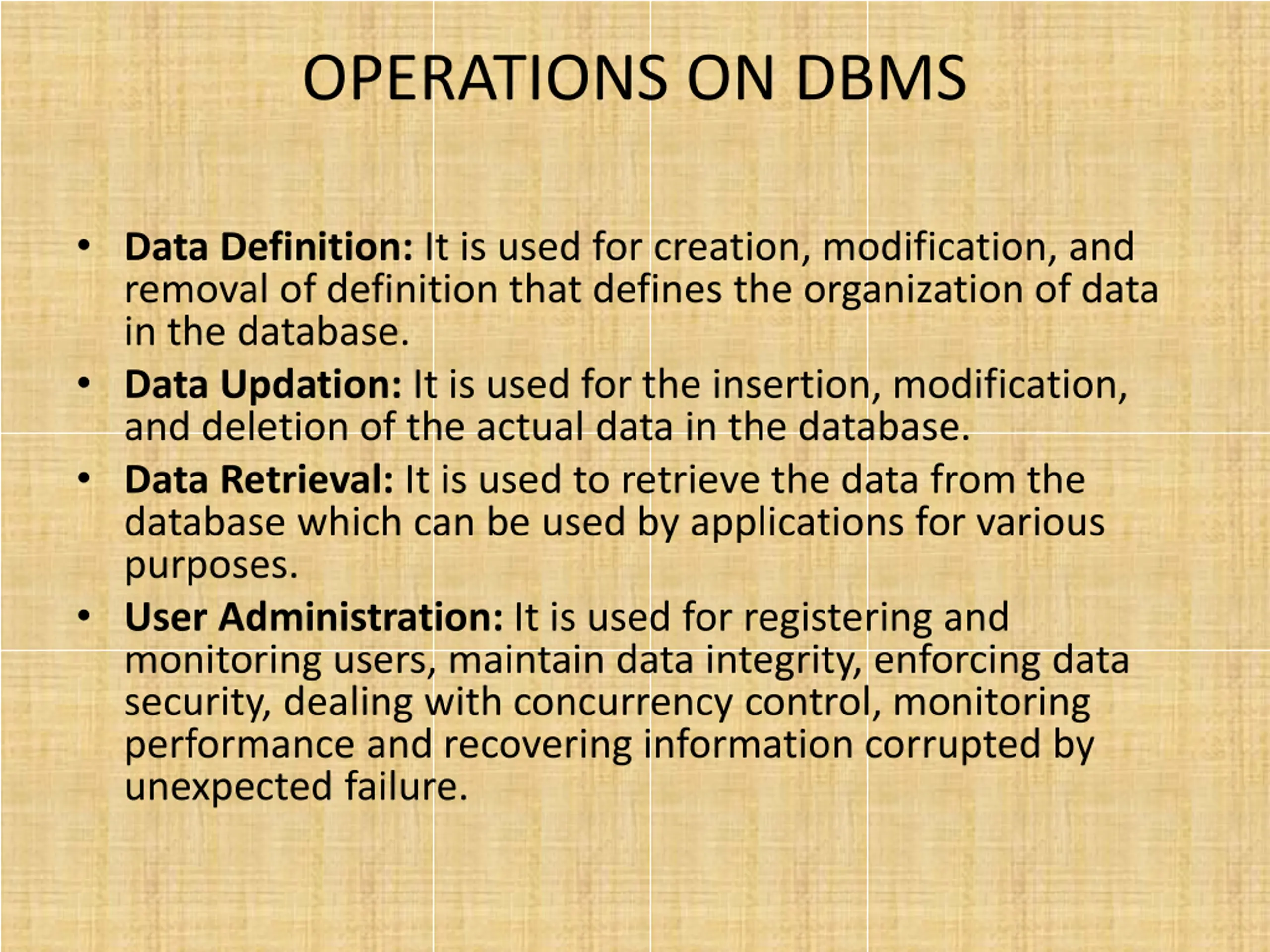 OPERATIONS ON DBMS

• Data Definition: It is used for creation, modification, and removal of definition that defines the organization of data in the database.
• Data Updation: It is used for the insertion, modification, and deletion of the actual data in the database.
• Data Retrieval: It is used to retrieve the data from the database which can be used by applications for various purposes.
• User Administration: It is used for registering and monitoring users, maintain data integrity, enforcing data security, dealing with concurrency control, monitoring performance and recovering information corrupted by unexpected failure.